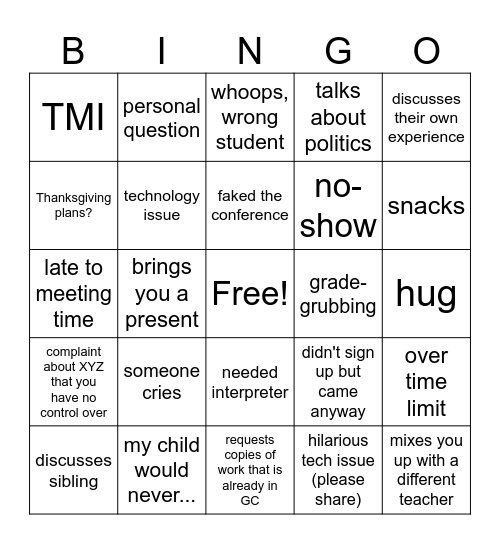 | B | I | N | G | O |
|---|---|---|---|---|
| TMI | personal question | whoops, wrong student | talks about politics | discusses their own experience |
| Thanksgiving plans? | technology issue | faked the conference | no-show | snacks |
| late to meeting time | brings you a present | Free! | grade-grubbing | hug |
| complaint about XYZ that you have no control over | someone cries | needed interpreter | didn't sign up but came anyway | over time limit |
| discusses sibling | my child would never... | requests copies of work that is already in GC | hilarious tech issue (please share) | mixes you up with a different teacher |